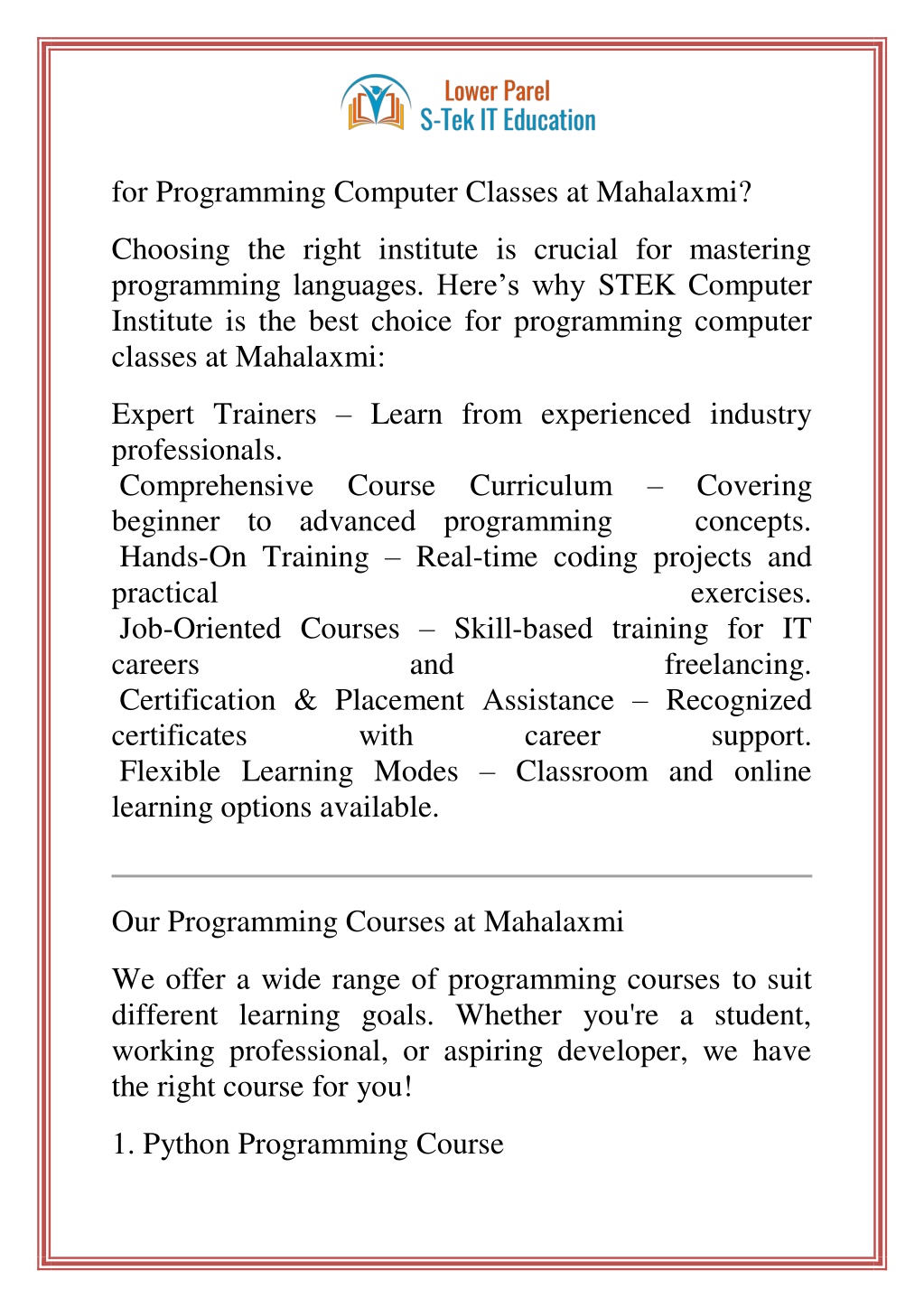 Lower Parel
S-Tek IT Education

for Programming Computer Classes at Mahalaxmi?

Choosing the right institute is crucial for mastering programming languages. Here’s why STEK Computer Institute is the best choice for programming computer classes at Mahalaxmi:

Expert Trainers – Learn from experienced industry professionals.
Comprehensive Course Curriculum – Covering beginner to advanced programming concepts.
Hands-On Training – Real-time coding projects and practical exercises.
Job-Oriented Courses – Skill-based training for IT careers and freelancing.
Certification & Placement Assistance – Recognized certificates with career support.
Flexible Learning Modes – Classroom and online learning options available.

Our Programming Courses at Mahalaxmi

We offer a wide range of programming courses to suit different learning goals. Whether you're a student, working professional, or aspiring developer, we have the right course for you!

1. Python Programming Course